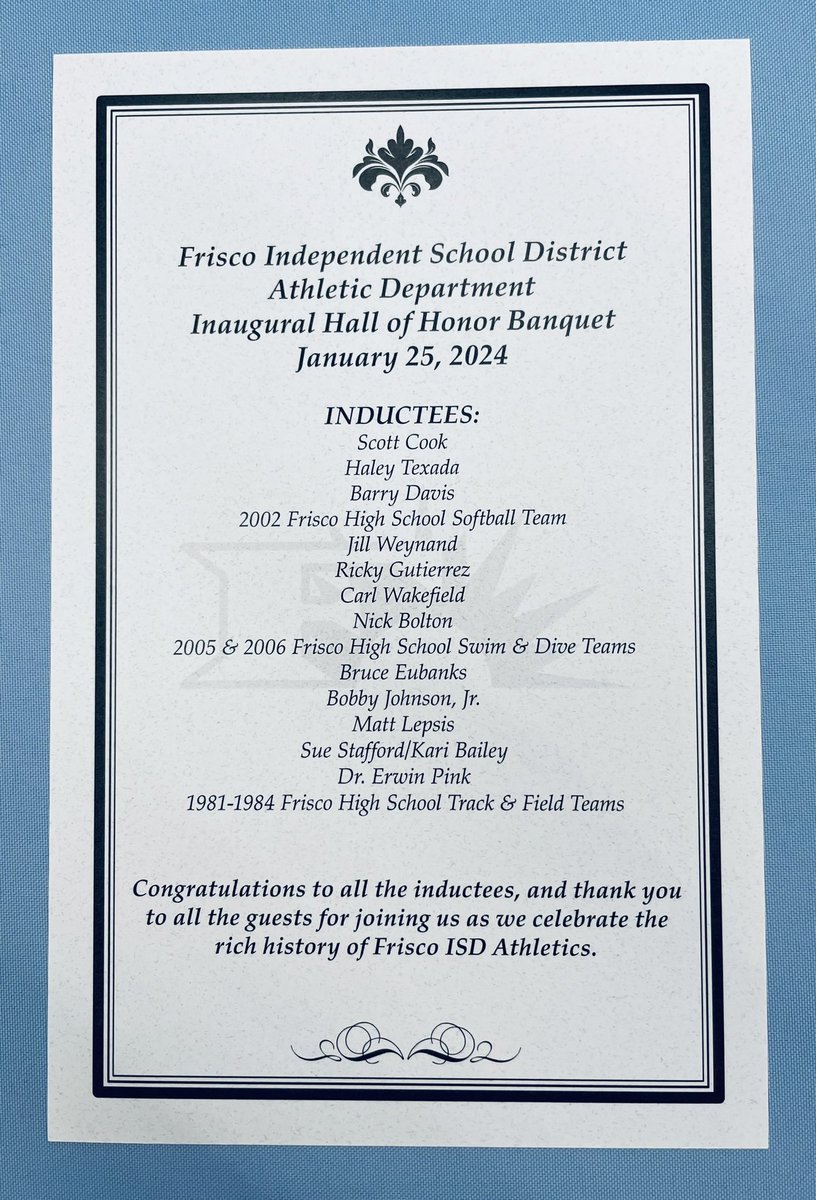 Frisco Independent School District
Athletic Department
Inaugural Hall of Honor Banquet
January 25, 2024

INDUCTEES:
Scott Cook
Haley Texada
Barry Davis
2002 Frisco High School Softball Team
Jill Weynand
Ricky Gutierrez
Carl Wakefield
Nick Bolton
2005 & 2006 Frisco High School Swim & Dive Teams
Bruce Eubanks
Bobby Johnson, Jr.
Matt Lepsis
Sue Stafford/Kari Bailey
Dr. Erwin Pink
1981-1984 Frisco High School Track & Field Teams

Congratulations to all the inductees, and thank you to all the guests for joining us as we celebrate the rich history of Frisco ISD Athletics.